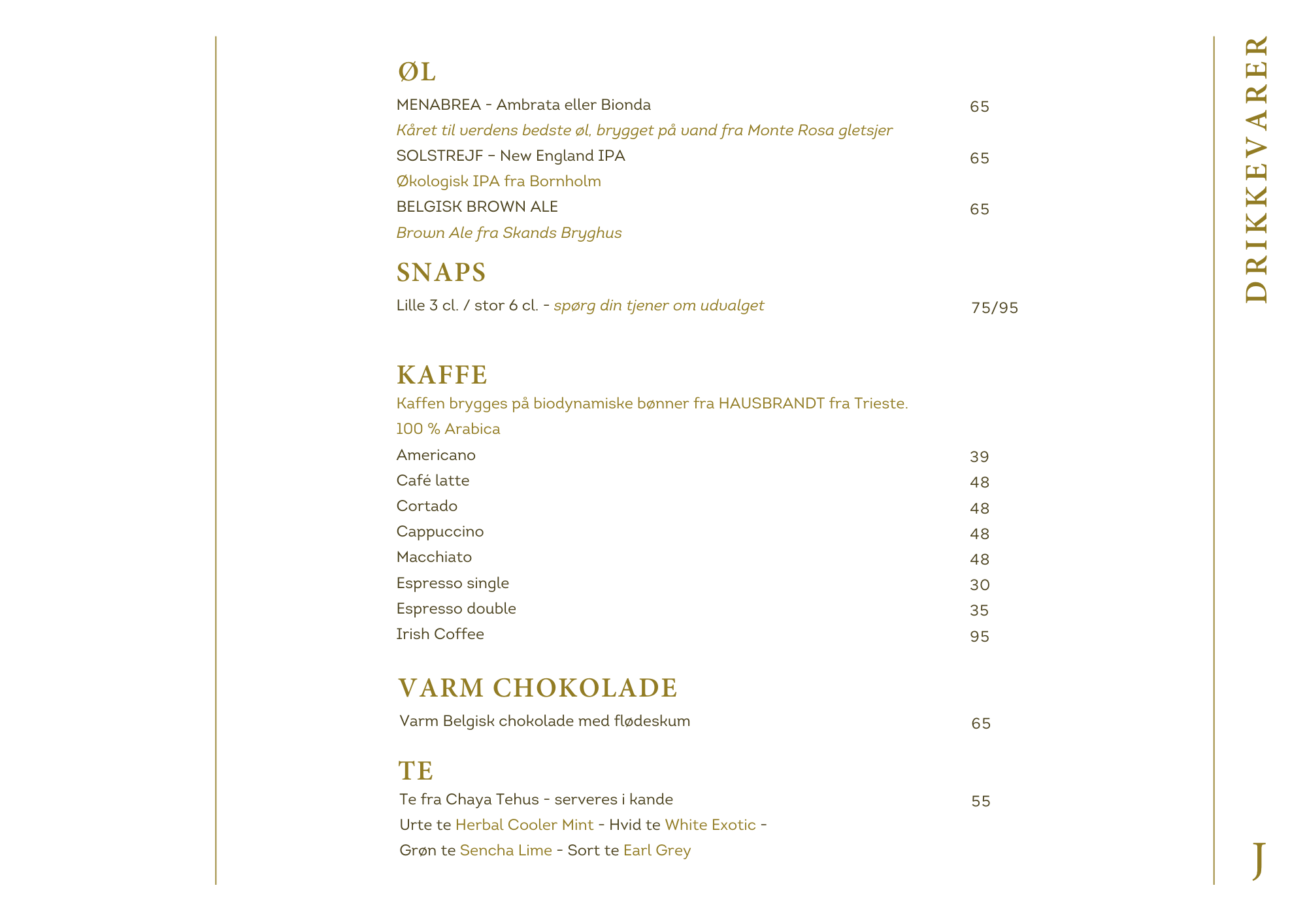 ØL

MENABREA - Ambrata eller Bionda 65

Kåret til verdens bedste øl, brygget på vand fra Monte Rosa gletsjer

SOLSTREJF – New England IPA 65

Økologisk IPA fra Bornholm

BELGISK BROWN ALE 65

Brown Ale fra Skands Bryghus

SNAPS

Lille 3 cl. / stor 6 cl. - spørg din tjener om udvalget 75/95

KAFFE

Kaffen brygges på biodynamiske bønner fra HAUSBRANDT fra Trieste.

100 % Arabica

Americano 39
Café latte 48
Cortado 48
Cappuccino 48
Macchiato 48
Espresso single 30
Espresso double 35
Irish Coffee 95

VARM CHOKOLADE

Varm Belgisk chokolade med flødeskum 65

TE

Te fra Chaya Tehus - serveres i kande 55

Urte te Herbal Cooler Mint - Hvid te White Exotic - Grøn te Sencha Lime - Sort te Earl Grey

DRIKKEVARER

J